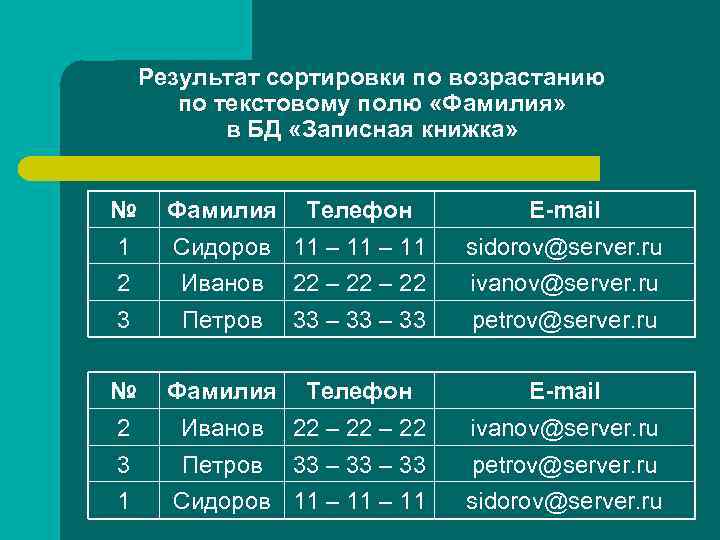 Результат сортировки по возрастанию по текстовому полю «Фамилия» в БД «Записная книжка»

| № | Фамилия | Телефон | E-mail |
|---|---|---|---|
| 1 | Сидоров | 11 – 11 – 11 | sidorov@server.ru |
| 2 | Иванов | 22 – 22 – 22 | ivanov@server.ru |
| 3 | Петров | 33 – 33 – 33 | petrov@server.ru |

| № | Фамилия | Телефон | E-mail |
|---|---|---|---|
| 2 | Иванов | 22 – 22 – 22 | ivanov@server.ru |
| 3 | Петров | 33 – 33 – 33 | petrov@server.ru |
| 1 | Сидоров | 11 – 11 – 11 | sidorov@server.ru |